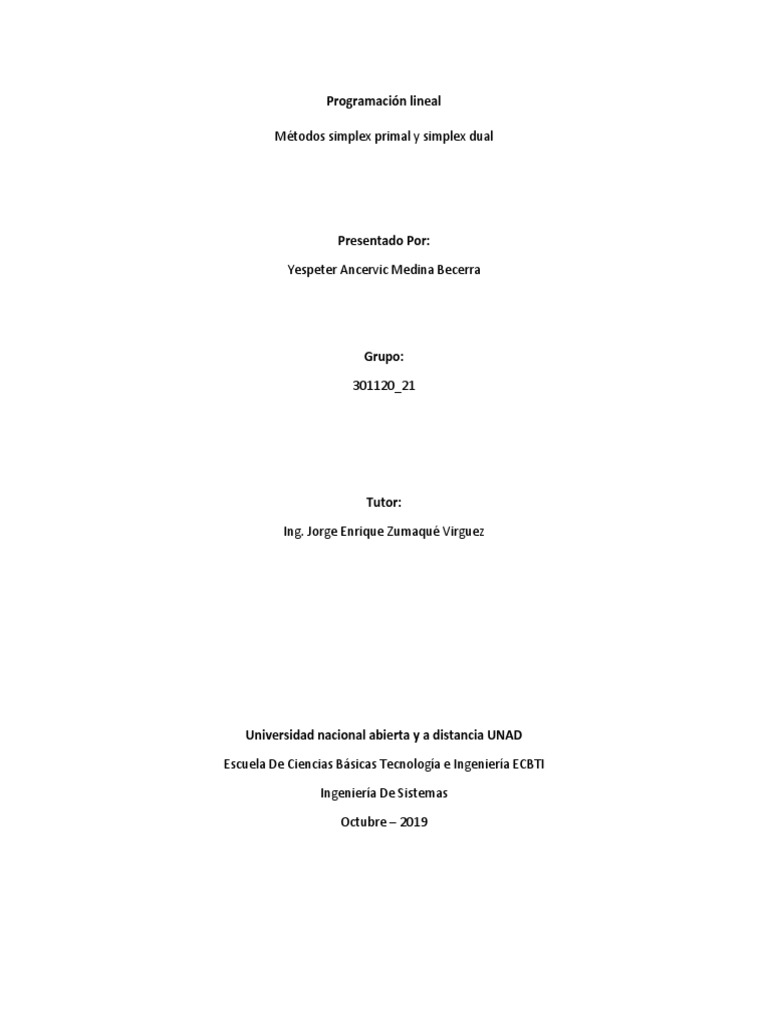 Programación lineal

Métodos simplex primal y simplex dual

Presentado Por:

Yespeter Ancervic Medina Becerra

Grupo:

301120_21

Tutor:

Ing. Jorge Enrique Zumaqué Virguez

Universidad nacional abierta y a distancia UNAD

Escuela De Ciencias Básicas Tecnología e Ingeniería ECBTI

Ingeniería De Sistemas

Octubre – 2019